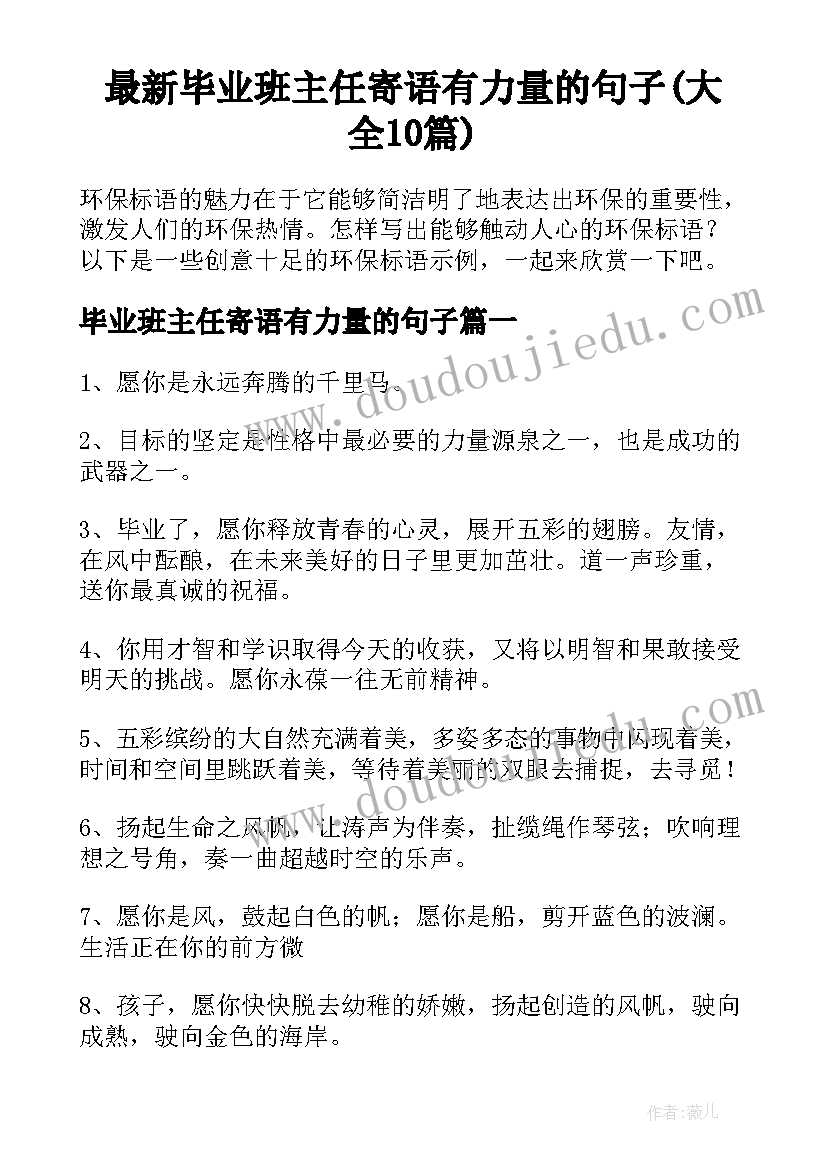 最新毕业班主任寄语有力量的句子(大全10篇)

环保标语的魅力在于它能够简洁明了地表达出环保的重要性，激发人们的环保热情。怎样写出能够触动人心的环保标语？以下是一些创意十足的环保标语示例，一起来欣赏一下吧。

毕业班主任寄语有力量的句子篇一

1、愿你是永远奔腾的千里马。

2、目标的坚定是性格中最必要的力量源泉之一，也是成功的武器之一。

3、毕业了，愿你释放青春的心灵，展开五彩的翅膀。友情，在风中酝酿，在未来美好的日子里更加茁壮。道一声珍重，送你最真诚的祝福。

4、你用才智和学识取得今天的收获，又将以明智和果敢接受明天的挑战。愿你永葆一往无前精神。

5、五彩缤纷的大自然充满着美，多姿多态的事物中闪现着美，时间和空间里跳跃着美，等待着美丽的双眼去捕捉，去寻觅！

6、扬起生命之风帆，让涛声为伴奏，扯缆绳作琴弦；吹响理想之号角，奏一曲超越时空的乐声。

7、愿你是风，鼓起白色的帆；愿你是船，剪开蓝色的波澜。生活正在你的前方微

8、孩子，愿你快快脱去幼稚的娇嫩，扬起创造的风帆，驶向成熟，驶向金色的海岸。

www.doudoujiedu.com

www.doudoujiedu.com

作者：薇儿